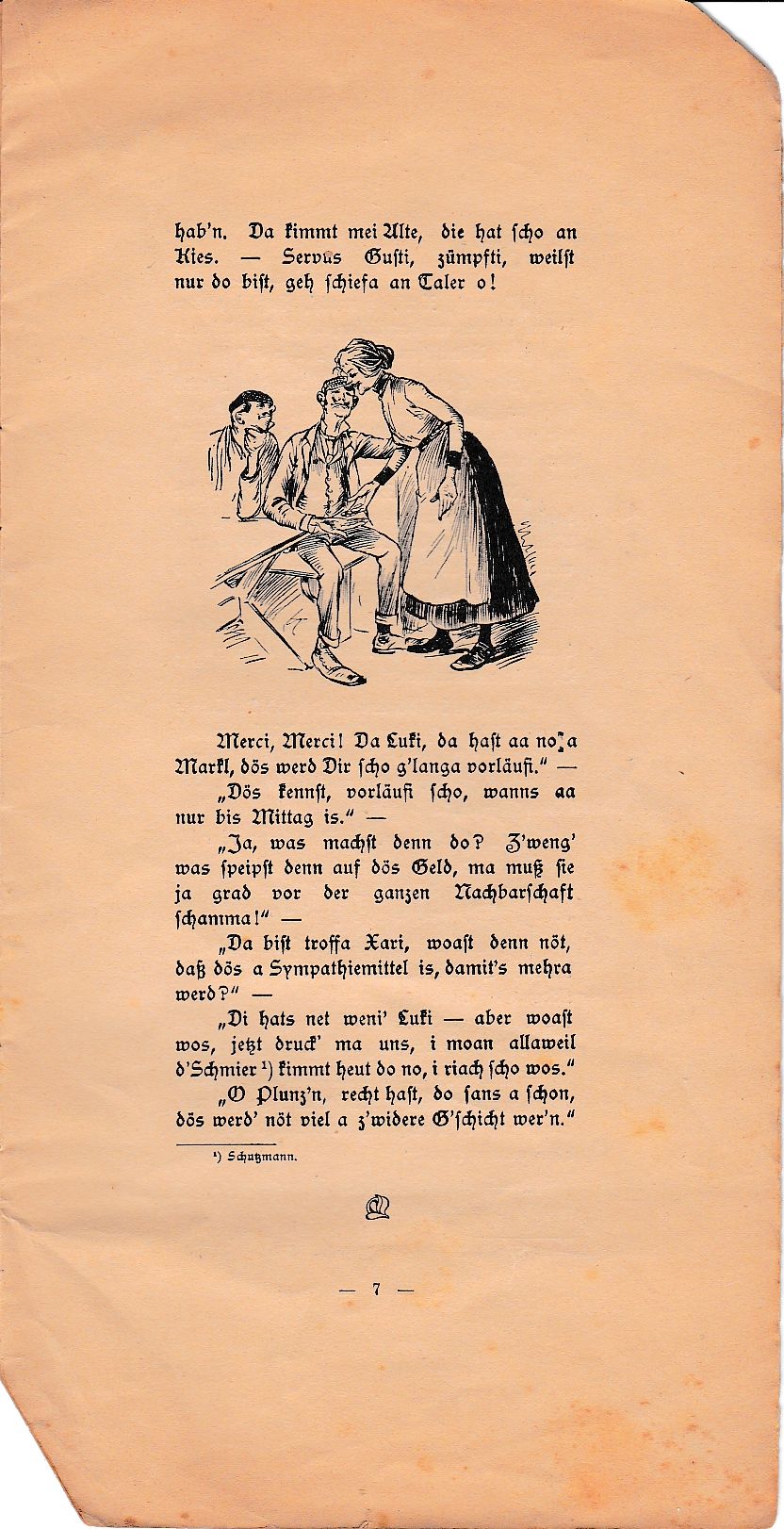 hab'n. Da kimmt mei Alte, die hat scho an Kies. — Servus Gusti, zümpfti, weilst nur do bist, geh schiefa an Taler o!

Merci, Merci! Da Luki, da hast aa no a Markl, dös werd Dir scho g'langa vorläufi." —

„Dös kennst, vorläufi scho, wanns aa nur bis Mittag is." —

„Ja, was machst denn do? Z'weng' was speipst denn auf dös Geld, ma muß sie ja grad vor der ganzen Nachbarschaft schamma!" —

„Da bist troffa Xari, woast denn nöt, daß dös a Sympathiemittel is, damit's mehra werd?" —

„Di hats net weni' Luki — aber woast wos, jetzt druck' ma uns, i moan allaweil d'Schmier ¹) kimmt heut do no, i riach scho wos."

„O Plunz'n, recht hast, do sans a schon, dös werd' nöt viel a z'widere G'schicht wer'n."

¹) Schutzmann.

— 7 —